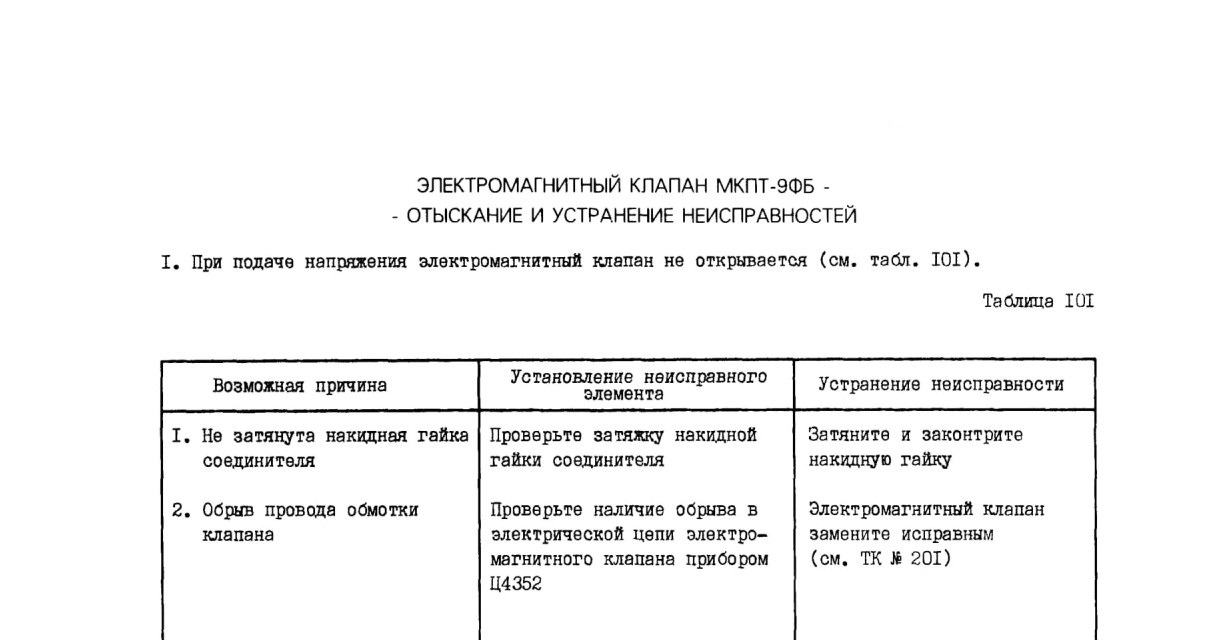 ЭЛЕКТРОМАГНИТНЫЙ КЛАПАН МКПТ-9ФБ -
- ОТЫСКАНИЕ И УСТРАНЕНИЕ НЕИСПРАВНОСТЕЙ

I. При подаче напряжения электромагнитный клапан не открывается (см. табл. IOI).

Таблица IOI

| Возможная причина | Установление неисправного элемента | Устранение неисправности |
|---|---|---|
| I. Не затянута накидная гайка соединителя | Проверьте затяжку накидной гайки соединителя | Затяните и законтрите накидную гайку |
| 2. Обрыв провода обмотки клапана | Проверьте наличие обрыва в электрической цепи электромагнитного клапана прибором Ц4352 | Электромагнитный клапан замените исправным (см. ТК № 20I) |